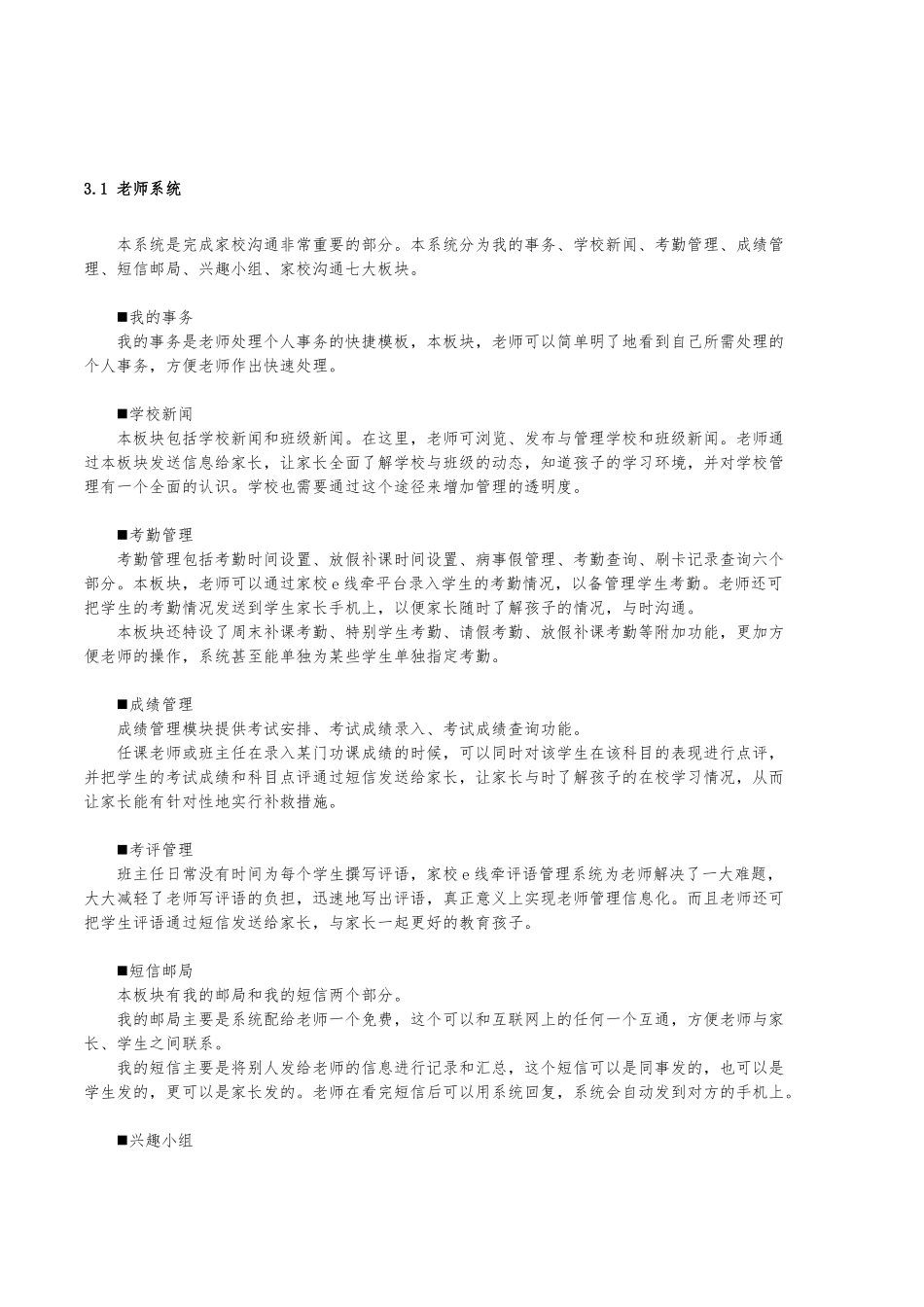 3.1 老师系统

本系统是完成家校沟通非常重要的部分。本系统分为我的事务、学校新闻、考勤管理、成绩管理、短信邮局、兴趣小组、家校沟通七大板块。

■我的事务
我的事务是老师处理个人事务的快捷模板，本板块，老师可以简单明了地看到自己所需处理的个人事务，方便老师作出快速处理。

■学校新闻
本板块包括学校新闻和班级新闻。在这里，老师可浏览、发布与管理学校和班级新闻。老师通过本板块发送信息给家长，让家长全面了解学校与班级的动态，知道孩子的学习环境，并对学校管理有一个全面的认识。学校也需要通过这个途径来增加管理的透明度。

■考勤管理
考勤管理包括考勤时间设置、放假补课时间设置、病事假管理、考勤查询、刷卡记录查询六个部分。本板块，老师可以通过家校e线牵平台录入学生的考勤情况，以备管理学生考勤。老师还可把学生的考勤情况发送到学生家长手机上，以便家长随时了解孩子的情况，与时沟通。
本板块还特设了周末补课考勤、特别学生考勤、请假考勤、放假补课考勤等附加功能，更加方便老师的操作，系统甚至能单独为某些学生单独指定考勤。

■成绩管理
成绩管理模块提供考试安排、考试成绩录入、考试成绩查询功能。
任课老师或班主任在录入某门功课成绩的时候，可以同时对该学生在该科目的表现进行点评，并把学生的考试成绩和科目点评通过短信发送给家长，让家长与时了解孩子的在校学习情况，从而让家长能有针对性地实行补救措施。

■考评管理
班主任日常没有时间为每个学生撰写评语，家校e线牵评语管理系统为老师解决了一大难题，大大减轻了老师写评语的负担，迅速地写出评语，真正意义上实现老师管理信息化。而且老师还可把学生评语通过短信发送给家长，与家长一起更好的教育孩子。

■短信邮局
本板块有我的邮局和我的短信两个部分。
我的邮局主要是系统配给老师一个免费，这个可以和互联网上的任何一个互通，方便老师与家长、学生之间联系。
我的短信主要是将别人发给老师的信息进行记录和汇总，这个短信可以是同事发的，也可以是学生发的，更可以是家长发的。老师在看完短信后可以用系统回复，系统会自动发到对方的手机上。

■兴趣小组